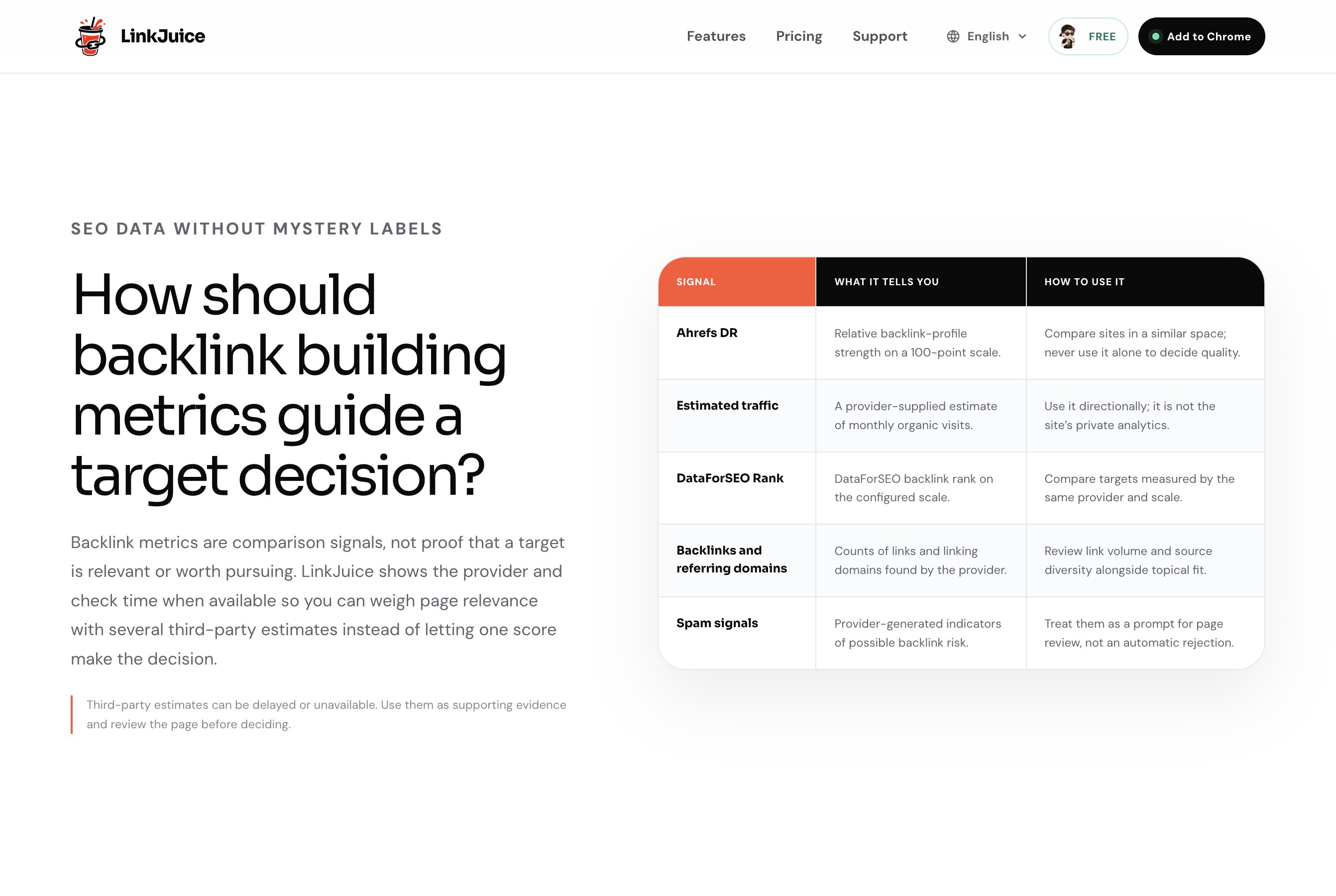 LinkJuice

Features Pricing Support English FREE Add to Chrome

SEO DATA WITHOUT MYSTERY LABELS

How should backlink building metrics guide a target decision?

Backlink metrics are comparison signals, not proof that a target is relevant or worth pursuing. LinkJuice shows the provider and check time when available so you can weigh page relevance with several third-party estimates instead of letting one score make the decision.

Third-party estimates can be delayed or unavailable. Use them as supporting evidence and review the page before deciding.

| SIGNAL | WHAT IT TELLS YOU | HOW TO USE IT |
|---|---|---|
| Ahrefs DR | Relative backlink-profile strength on a 100-point scale. | Compare sites in a similar space; never use it alone to decide quality. |
| Estimated traffic | A provider-supplied estimate of monthly organic visits. | Use it directionally; it is not the site's private analytics. |
| DataForSEO Rank | DataForSEO backlink rank on the configured scale. | Compare targets measured by the same provider and scale. |
| Backlinks and referring domains | Counts of links and linking domains found by the provider. | Review link volume and source diversity alongside topical fit. |
| Spam signals | Provider-generated indicators of possible backlink risk. | Treat them as a prompt for page review, not an automatic rejection. |